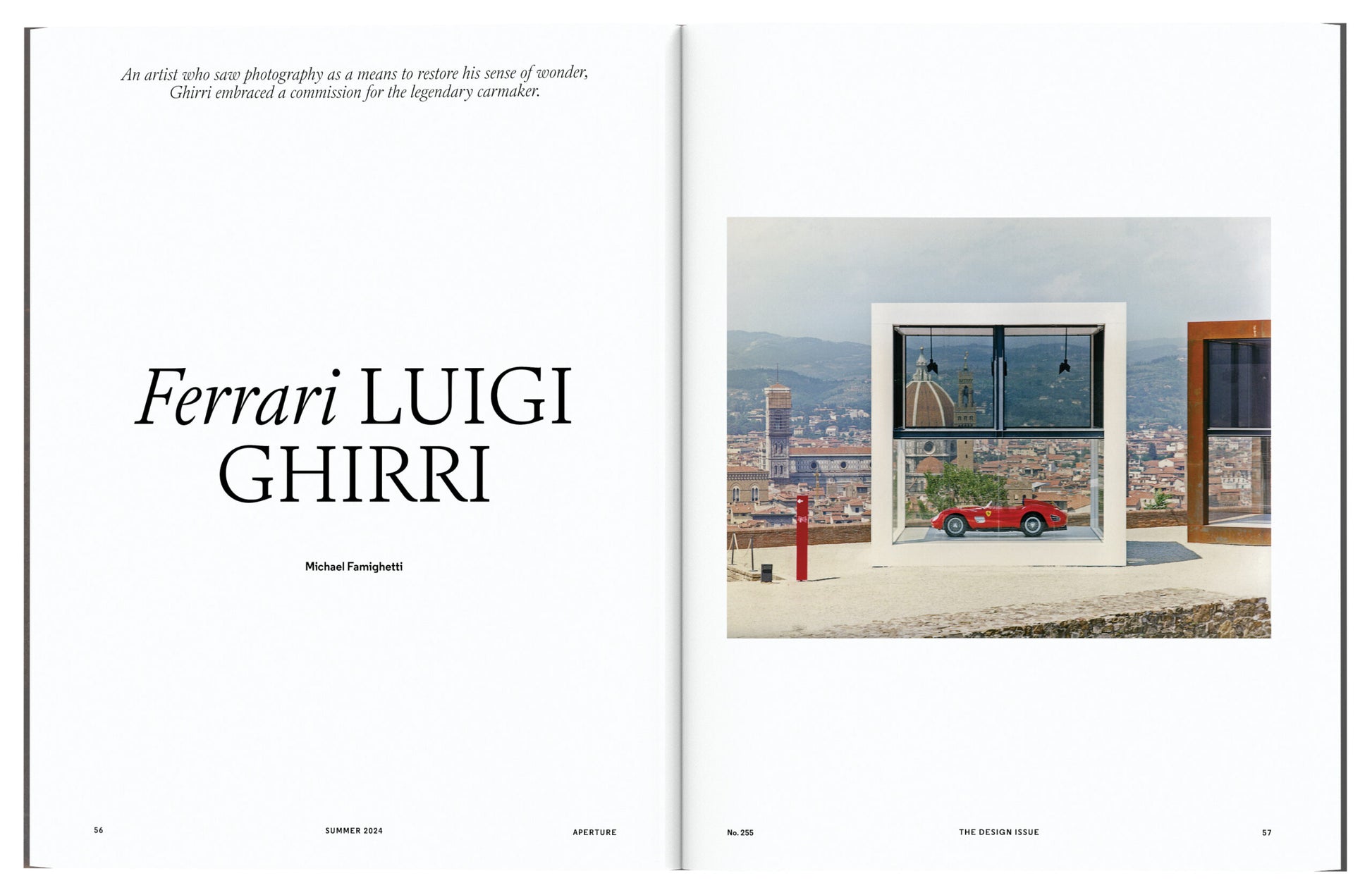 An artist who saw photography as a means to restore his sense of wonder, Ghirri embraced a commission for the legendary carmaker.

Ferrari LUIGI
GHIRRI

Michael Famighetti

56 SUMMER 2024 APERTURE

No. 255 THE DESIGN ISSUE 57